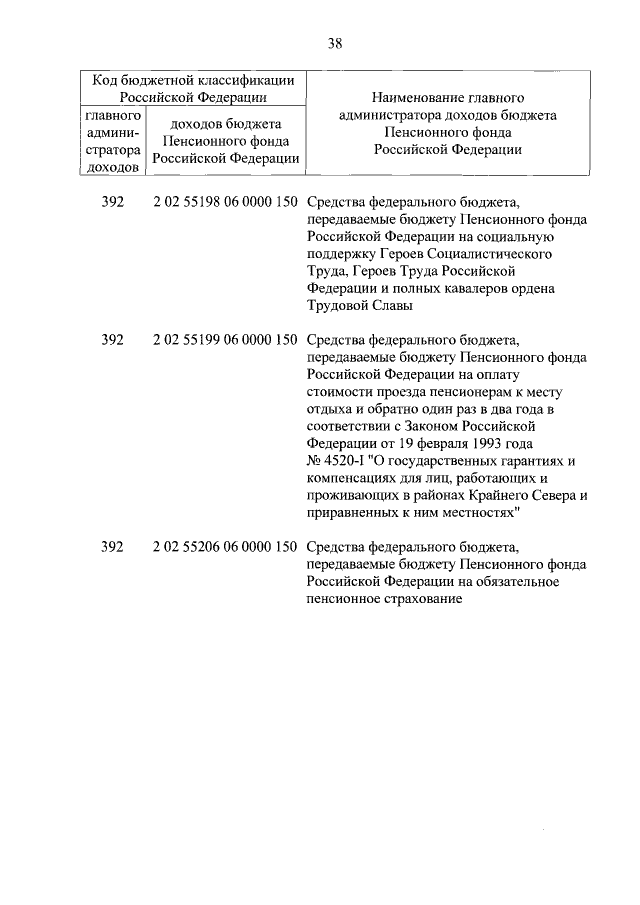 38

| Код бюджетной классификации Российской Федерации | | Наименование главного администратора доходов бюджета Пенсионного фонда Российской Федерации |
|---|---|---|
| главного администратора доходов | доходов бюджета Пенсионного фонда Российской Федерации | |
| 392 | 2 02 55198 06 0000 150 | Средства федерального бюджета, передаваемые бюджету Пенсионного фонда Российской Федерации на социальную поддержку Героев Социалистического Труда, Героев Труда Российской Федерации и полных кавалеров ордена Трудовой Славы |
| 392 | 2 02 55199 06 0000 150 | Средства федерального бюджета, передаваемые бюджету Пенсионного фонда Российской Федерации на оплату стоимости проезда пенсионерам к месту отдыха и обратно один раз в два года в соответствии с Законом Российской Федерации от 19 февраля 1993 года № 4520-I "О государственных гарантиях и компенсациях для лиц, работающих и проживающих в районах Крайнего Севера и приравненных к ним местностях" |
| 392 | 2 02 55206 06 0000 150 | Средства федерального бюджета, передаваемые бюджету Пенсионного фонда Российской Федерации на обязательное пенсионное страхование |